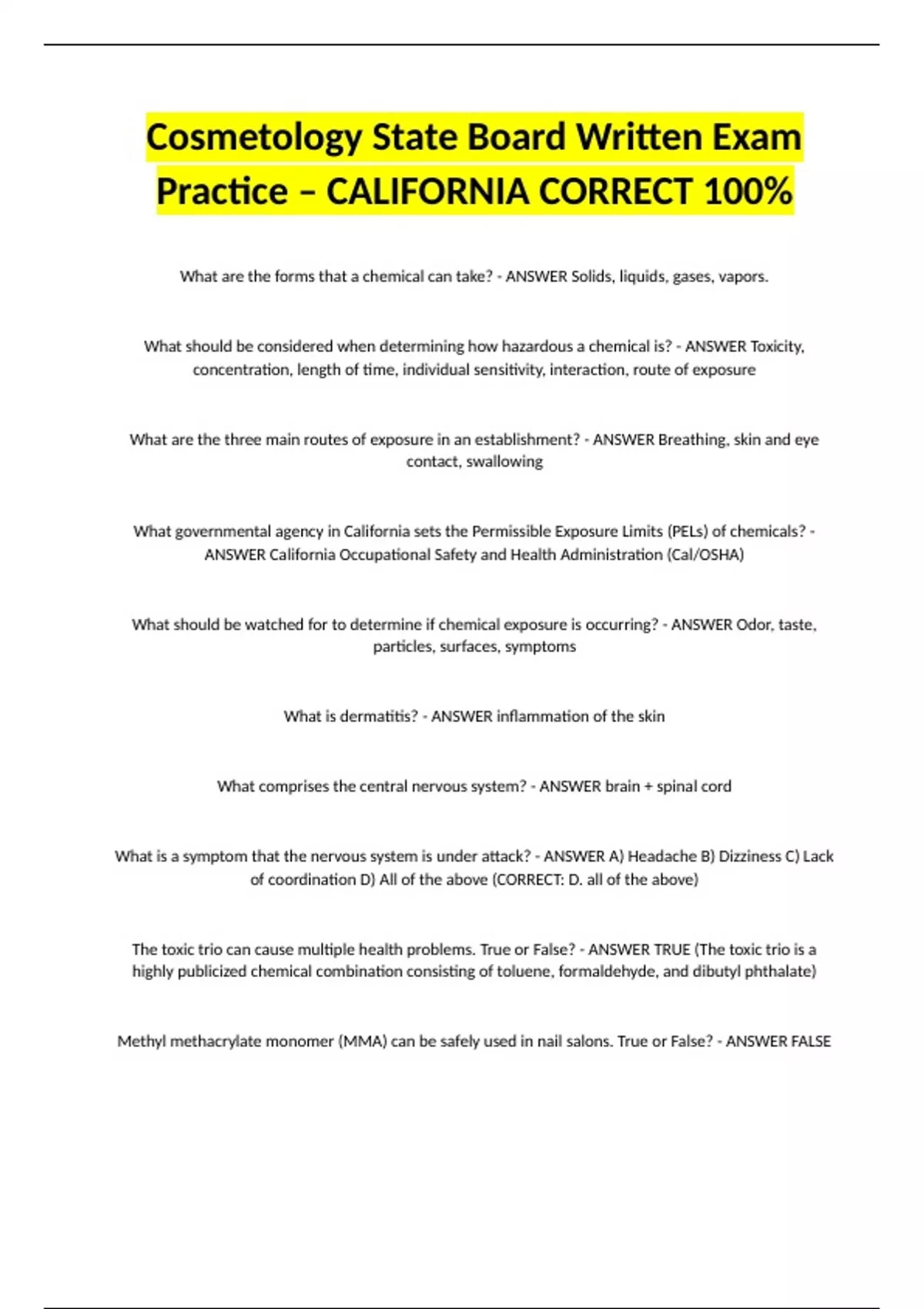 Cosmetology State Board Written Exam Practice – CALIFORNIA CORRECT 100%

What are the forms that a chemical can take? - ANSWER Solids, liquids, gases, vapors.

What should be considered when determining how hazardous a chemical is? - ANSWER Toxicity, concentration, length of time, individual sensitivity, interaction, route of exposure

What are the three main routes of exposure in an establishment? - ANSWER Breathing, skin and eye contact, swallowing

What governmental agency in California sets the Permissible Exposure Limits (PELs) of chemicals? - ANSWER California Occupational Safety and Health Administration (Cal/OSHA)

What should be watched for to determine if chemical exposure is occurring? - ANSWER Odor, taste, particles, surfaces, symptoms

What is dermatitis? - ANSWER inflammation of the skin

What comprises the central nervous system? - ANSWER brain + spinal cord

What is a symptom that the nervous system is under attack? - ANSWER A) Headache B) Dizziness C) Lack of coordination D) All of the above (CORRECT: D. all of the above)

The toxic trio can cause multiple health problems. True or False? - ANSWER TRUE (The toxic trio is a highly publicized chemical combination consisting of toluene, formaldehyde, and dibutyl phthalate)

Methyl methacrylate monomer (MMA) can be safely used in nail salons. True or False? - ANSWER FALSE